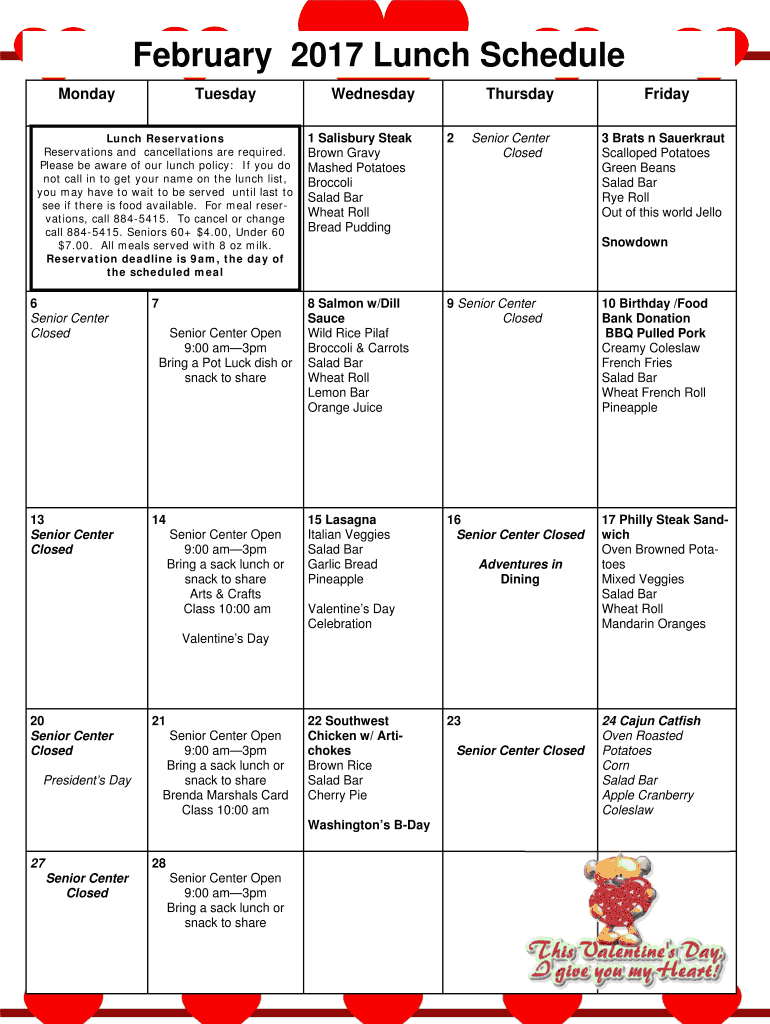 February 2017 Lunch Schedule

| Monday | Tuesday | Wednesday | Thursday | Friday |
|---|---|---|---|---|
| Lunch Reservations Reservations and cancellations are required. Please be aware of our lunch policy: If you do not call in to get your name on the lunch list, you may have to wait to be served until last to see if there is food available. For meal reservations, call 884-5415. To cancel or change call 884-5415. Seniors 60+ $4.00, Under 60 $7.00. All meals served with 8 oz milk. Reservation deadline is 9am, the day of the scheduled meal | | 1 Salisbury Steak Brown Gravy Mashed Potatoes Broccoli Salad Bar Wheat Roll Bread Pudding | 2 Senior Center Closed | 3 Brats n Sauerkraut Scalloped Potatoes Green Beans Salad Bar Rye Roll Out of this world Jello Snowdown |
| 6 Senior Center Closed | 7 Senior Center Open 9:00 am—3pm Bring a Pot Luck dish or snack to share | 8 Salmon w/Dill Sauce Wild Rice Pilaf Broccoli & Carrots Salad Bar Wheat Roll Lemon Bar Orange Juice | 9 Senior Center Closed | 10 Birthday /Food Bank Donation BBQ Pulled Pork Creamy Coleslaw French Fries Salad Bar Wheat French Roll Pineapple |
| 13 Senior Center Closed | 14 Senior Center Open 9:00 am—3pm Bring a sack lunch or snack to share Arts & Crafts Class 10:00 am Valentine's Day | 15 Lasagna Italian Veggies Salad Bar Garlic Bread Pineapple Valentine's Day Celebration | 16 Senior Center Closed Adventures in Dining | 17 Philly Steak Sandwich Oven Browned Potatoes Mixed Veggies Salad Bar Wheat Roll Mandarin Oranges |
| 20 Senior Center Closed President's Day | 21 Senior Center Open 9:00 am—3pm Bring a sack lunch or snack to share Brenda Marshals Card Class 10:00 am | 22 Southwest Chicken w/ Artichokes Brown Rice Salad Bar Cherry Pie Washington's B-Day | 23 Senior Center Closed | 24 Cajun Catfish Oven Roasted Potatoes Corn Salad Bar Apple Cranberry Coleslaw |
| 27 Senior Center Closed | 28 Senior Center Open 9:00 am—3pm Bring a sack lunch or snack to share | | | This Valentine's Day, I give you my Heart! |